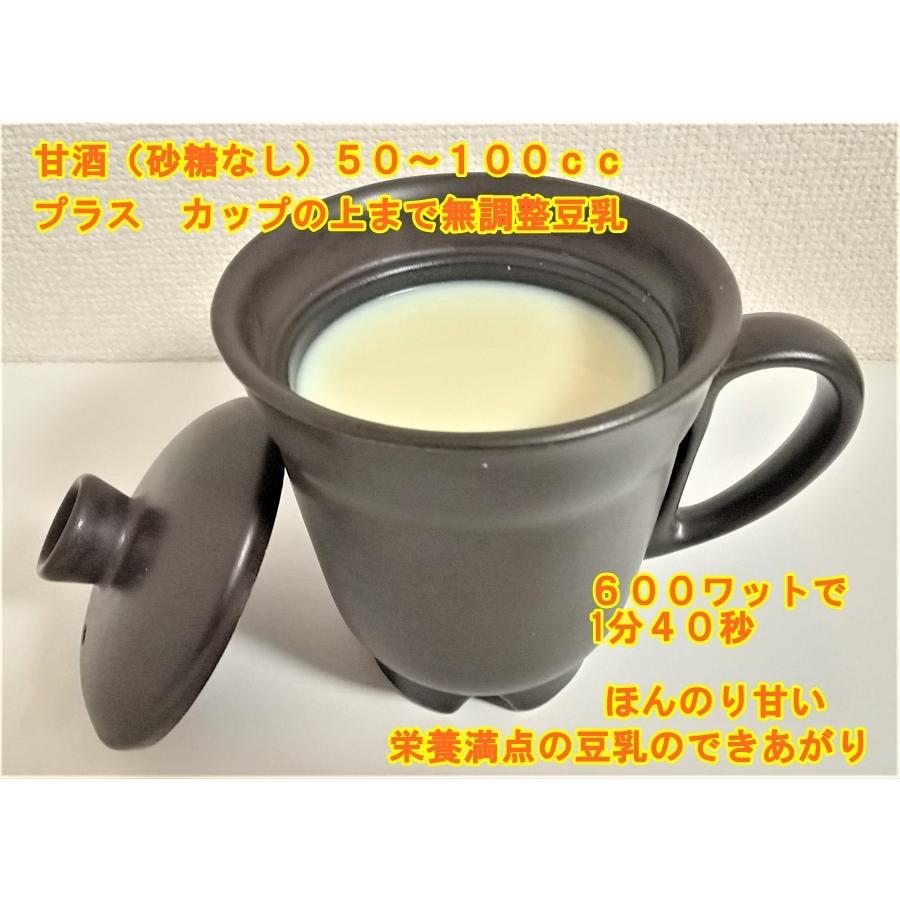 甘酒（砂糖なし）５０～１００ｃｃ
プラス　カップの上まで無調整豆乳

６００ワットで
1分４０秒

ほんのり甘い
栄養満点の豆乳のできあがり